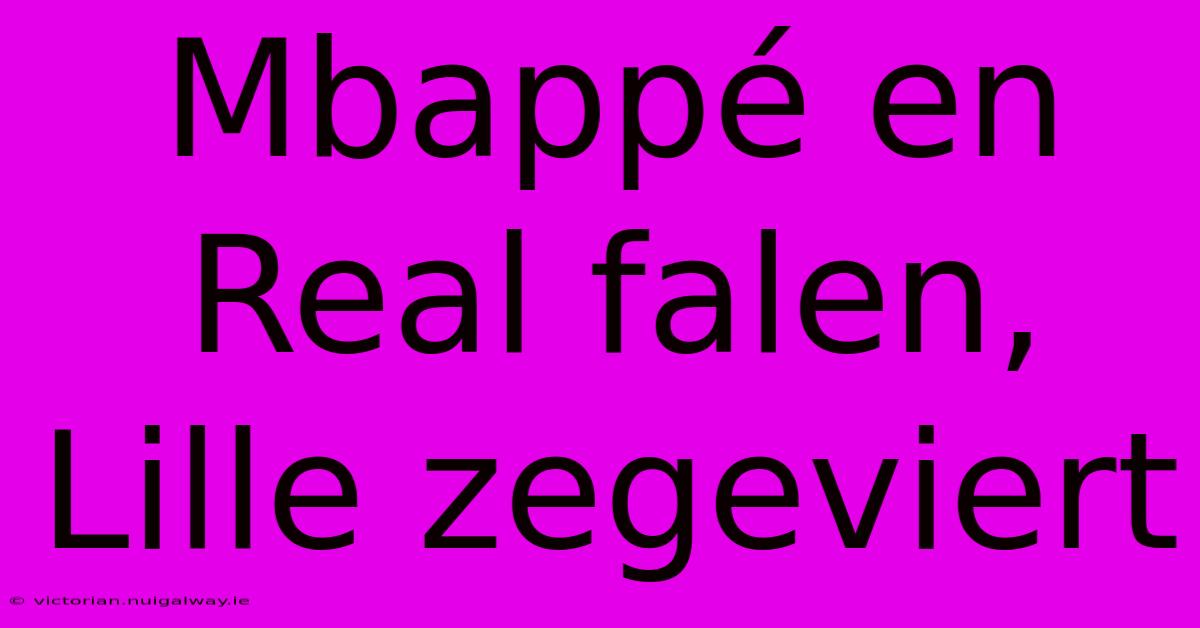 Mbappé en Real falen, Lille zegeviert

© victorian.nuigalway.ie